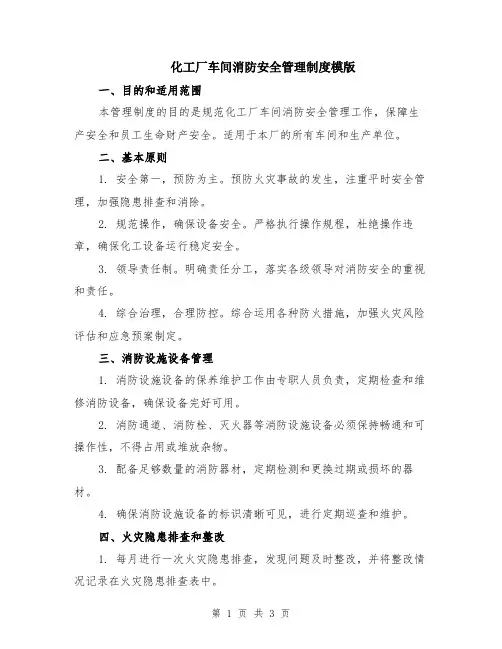 化工厂车间消防安全管理制度模版

一、目的和适用范围

本管理制度的目的是规范化工厂车间消防安全管理工作，保障生产安全和员工生命财产安全。适用于本厂的所有车间和生产单位。

二、基本原则

1. 安全第一，预防为主。预防火灾事故的发生，注重平时安全管理，加强隐患排查和消除。

2. 规范操作，确保设备安全。严格执行操作规程，杜绝操作违章，确保化工设备运行稳定安全。

3. 领导责任制。明确责任分工，落实各级领导对消防安全的重视和责任。

4. 综合治理，合理防控。综合运用各种防火措施，加强火灾风险评估和应急预案制定。

三、消防设施设备管理

1. 消防设施设备的保养维护工作由专职人员负责，定期检查和维修消防设备，确保设备完好可用。

2. 消防通道、消防栓、灭火器等消防设施设备必须保持畅通和可操作性，不得占用或堆放杂物。

3. 配备足够数量的消防器材，定期检测和更换过期或损坏的器材。

4. 确保消防设施设备的标识清晰可见，进行定期巡查和维护。

四、火灾隐患排查和整改

1. 每月进行一次火灾隐患排查，发现问题及时整改，并将整改情况记录在火灾隐患排查表中。

第 1 页 共 3 页